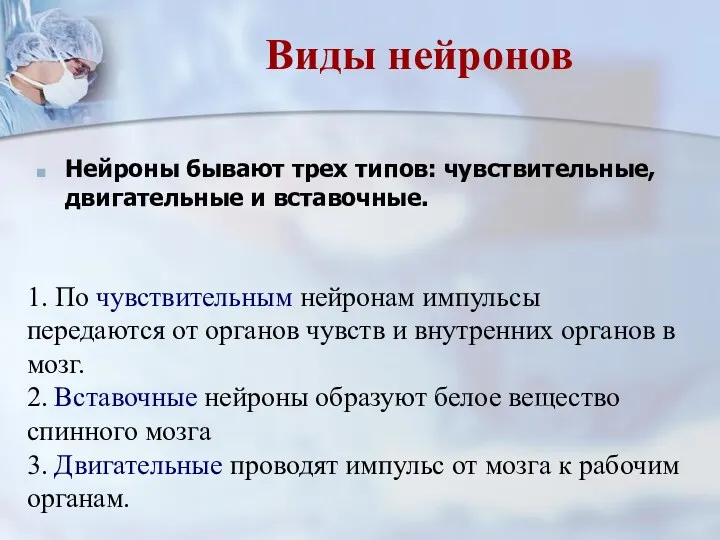 Виды нейронов

Нейроны бывают трех типов: чувствительные, двигательные и вставочные.

1. По чувствительным нейронам импульсы передаются от органов чувств и внутренних органов в мозг.
2. Вставочные нейроны образуют белое вещество спинного мозга
3. Двигательные проводят импульс от мозга к рабочим органам.